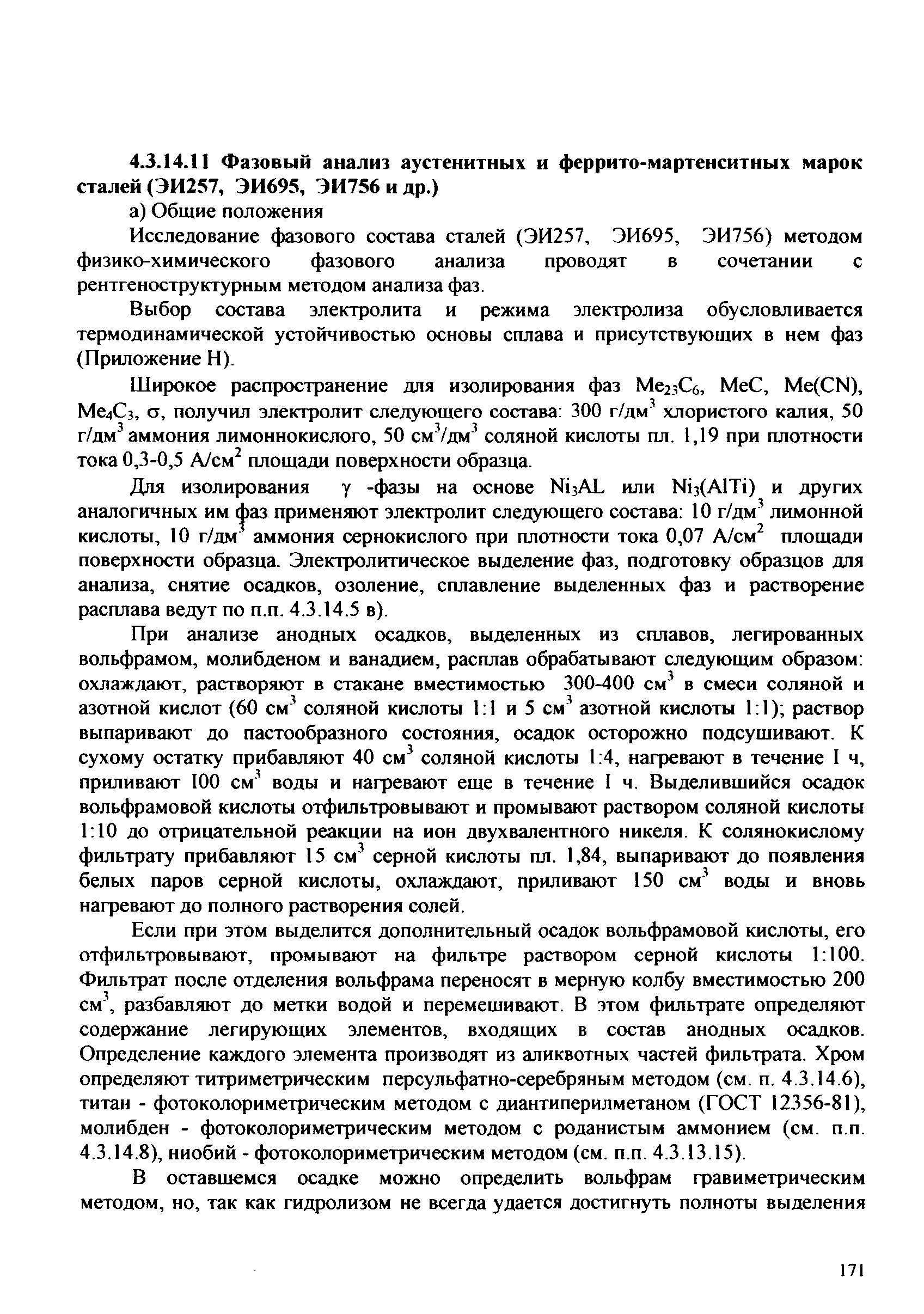 **4.3.14.11 Фазовый анализ аустенитных и феррито-мартенситных марок сталей (ЭИ257, ЭИ695, ЭИ756 и др.)**

а) Общие положения

Исследование фазового состава сталей (ЭИ257, ЭИ695, ЭИ756) методом физико-химического фазового анализа проводят в сочетании с рентгеноструктурным методом анализа фаз.

Выбор состава электролита и режима электролиза обусловливается термодинамической устойчивостью основы сплава и присутствующих в нем фаз (Приложение Н).

Широкое распространение для изолирования фаз $Me_{23}C_6$, MeC, Me(CN), $Me_4C_3$, $\sigma$, получил электролит следующего состава: 300 г/дм$^3$ хлористого калия, 50 г/дм$^3$ аммония лимоннокислого, 50 см$^3$/дм$^3$ соляной кислоты пл. 1,19 при плотности тока 0,3-0,5 А/см$^2$ площади поверхности образца.

Для изолирования $\gamma$ -фазы на основе $Ni_3AL$ или $Ni_3(AlTi)$ и других аналогичных им фаз применяют электролит следующего состава: 10 г/дм$^3$ лимонной кислоты, 10 г/дм$^3$ аммония сернокислого при плотности тока 0,07 А/см$^2$ площади поверхности образца. Электролитическое выделение фаз, подготовку образцов для анализа, снятие осадков, озоление, сплавление выделенных фаз и растворение расплава ведут по п.п. 4.3.14.5 в).

При анализе анодных осадков, выделенных из сплавов, легированных вольфрамом, молибденом и ванадием, расплав обрабатывают следующим образом: охлаждают, растворяют в стакане вместимостью 300-400 см$^3$ в смеси соляной и азотной кислот (60 см$^3$ соляной кислоты 1:1 и 5 см$^3$ азотной кислоты 1:1); раствор выпаривают до пастообразного состояния, осадок осторожно подсушивают. К сухому остатку прибавляют 40 см$^3$ соляной кислоты 1:4, нагревают в течение I ч, приливают I00 см$^3$ воды и нагревают еще в течение I ч. Выделившийся осадок вольфрамовой кислоты отфильтровывают и промывают раствором соляной кислоты 1:10 до отрицательной реакции на ион двухвалентного никеля. К солянокислому фильтрату прибавляют 15 см$^3$ серной кислоты пл. 1,84, выпаривают до появления белых паров серной кислоты, охлаждают, приливают 150 см$^3$ воды и вновь нагревают до полного растворения солей.

Если при этом выделится дополнительный осадок вольфрамовой кислоты, его отфильтровывают, промывают на фильтре раствором серной кислоты 1:100. Фильтрат после отделения вольфрама переносят в мерную колбу вместимостью 200 см$^3$, разбавляют до метки водой и перемешивают. В этом фильтрате определяют содержание легирующих элементов, входящих в состав анодных осадков. Определение каждого элемента производят из аликвотных частей фильтрата. Хром определяют титриметрическим персульфатно-серебряным методом (см. п. 4.3.14.6), титан - фотоколориметрическим методом с диантиперилметаном (ГОСТ 12356-81), молибден - фотоколориметрическим методом с роданистым аммонием (см. п.п. 4.3.14.8), ниобий - фотоколориметрическим методом (см. п.п. 4.3.13.15).

В оставшемся осадке можно определить вольфрам гравиметрическим методом, но, так как гидролизом не всегда удается достигнуть полноты выделения

171